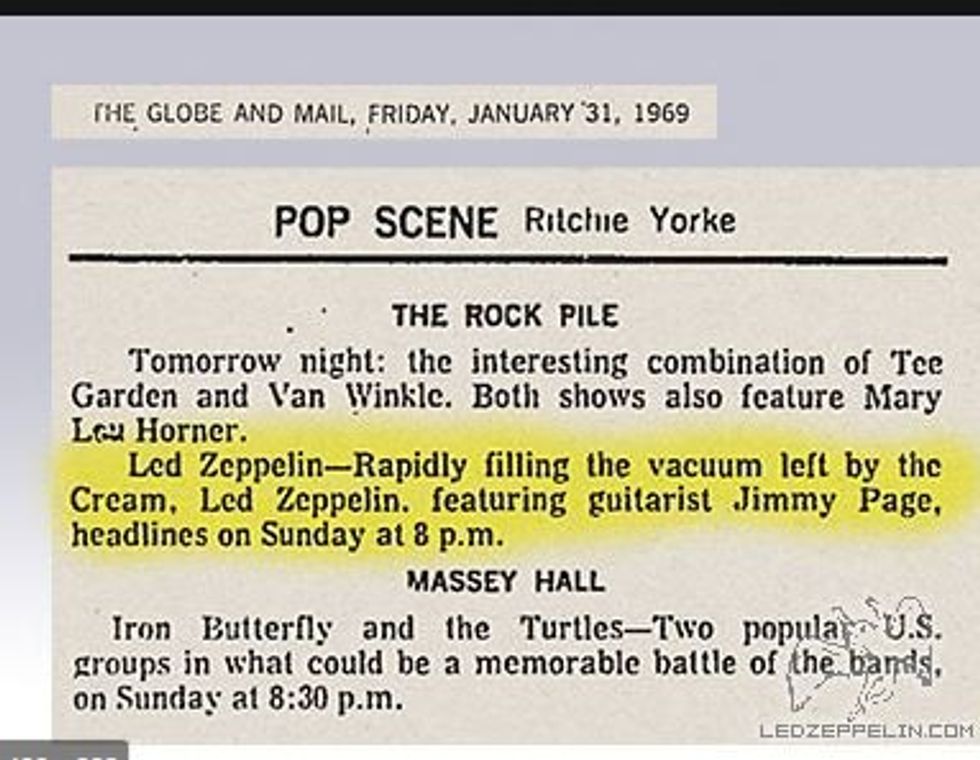 THE GLOBE AND MAIL, FRIDAY, JANUARY 31, 1969

POP SCENE Ritchie Yorke

THE ROCK PILE

Tomorrow night: the interesting combination of Tee Garden and Van Winkle. Both shows also feature Mary Lou Horner.

Led Zeppelin—Rapidly filling the vacuum left by the Cream, Led Zeppelin, featuring guitarist Jimmy Page, headlines on Sunday at 8 p.m.

MASSEY HALL

Iron Butterfly and the Turtles—Two popular U.S. groups in what could be a memorable battle of the bands, on Sunday at 8:30 p.m.

LEDZEPPELIN.COM